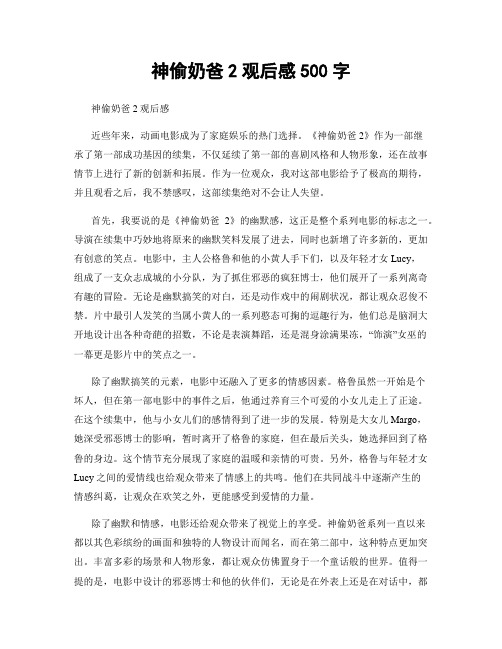 神偷奶爸 2 观后感 500 字

神偷奶爸 2 观后感

近些年来，动画电影成为了家庭娱乐的热门选择。《神偷奶爸 2》作为一部继承了第一部成功基因的续集，不仅延续了第一部的喜剧风格和人物形象，还在故事情节上进行了新的创新和拓展。作为一位观众，我对这部电影给予了极高的期待，并且观看之后，我不禁感叹，这部续集绝对不会让人失望。

首先，我要说的是《神偷奶爸 2》的幽默感，这正是整个系列电影的标志之一。导演在续集中巧妙地将原来的幽默笑料发展了进去，同时也新增了许多新的，更加有创意的笑点。电影中，主人公格鲁和他的小黄人手下们，以及年轻才女 Lucy，组成了一支众志成城的小分队，为了抓住邪恶的疯狂博士，他们展开了一系列离奇有趣的冒险。无论是幽默搞笑的对白，还是动作戏中的闹剧状况，都让观众忍俊不禁。片中最引人发笑的当属小黄人的一系列憨态可掬的逗趣行为，他们总是脑洞大开地设计出各种奇葩的招数，不论是表演舞蹈，还是混身涂满果冻，“饰演”女巫的一幕更是影片中的笑点之一。

除了幽默搞笑的元素，电影中还融入了更多的情感因素。格鲁虽然一开始是个坏人，但在第一部电影中的事件之后，他通过养育三个可爱的小女儿走上了正途。在这个续集中，他与小女儿们的感情得到了进一步的发展。特别是大女儿 Margo，她深受邪恶博士的影响，暂时离开了格鲁的家庭，但在最后关头，她选择回到了格鲁的身边。这个情节充分展现了家庭的温暖和亲情的可贵。另外，格鲁与年轻才女 Lucy 之间的爱情线也给观众带来了情感上的共鸣。他们在共同战斗中逐渐产生的情感纠葛，让观众在欢笑之外，更能感受到爱情的力量。

除了幽默和情感，电影还给观众带来了视觉上的享受。神偷奶爸系列一直以来都以其色彩缤纷的画面和独特的人物设计而闻名，而在第二部中，这种特点更加突出。丰富多彩的场景和人物形象，都让观众仿佛置身于一个童话般的世界。值得一提的是，电影中设计的邪恶博士和他的伙伴们，无论是在外表上还是在对话中，都